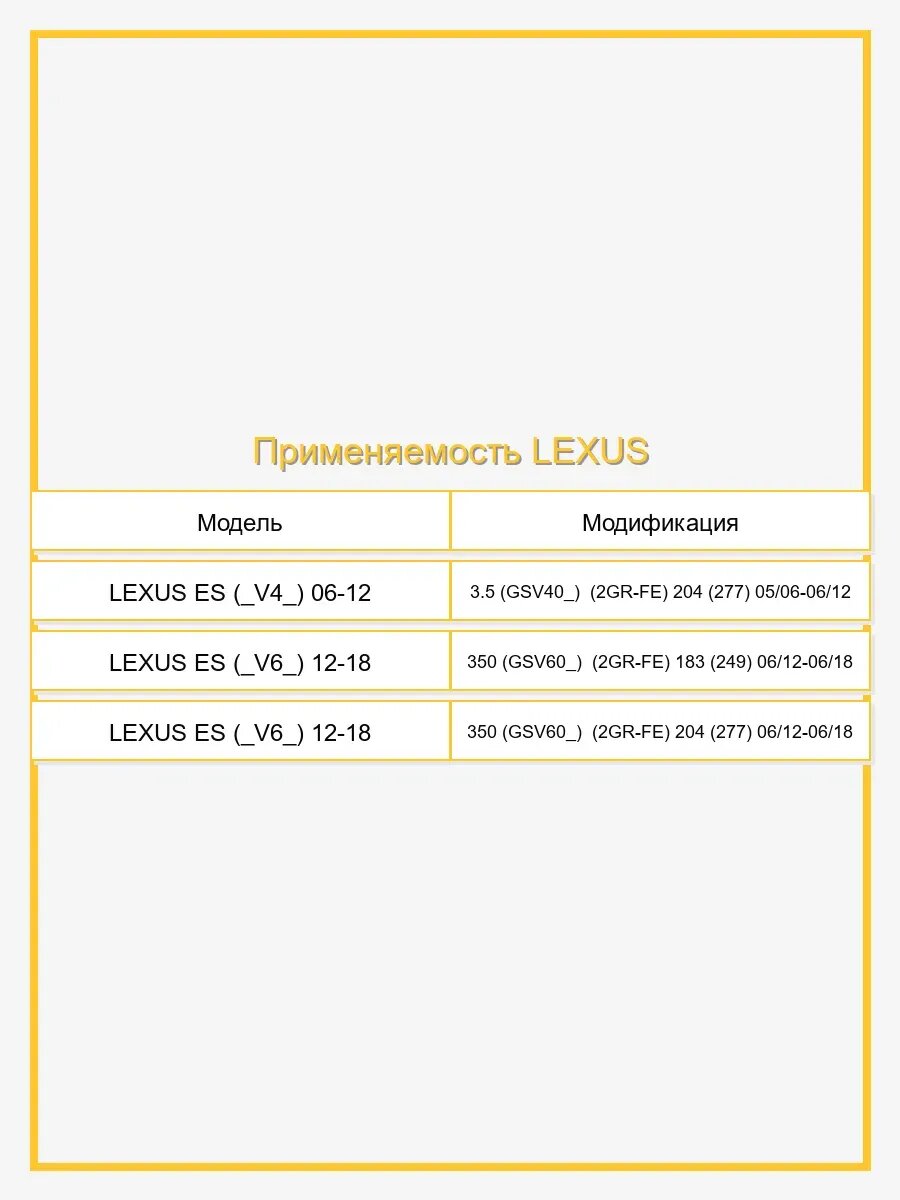 Применяемость LEXUS

| Модель | Модификация |
|---|---|
| LEXUS ES (_V4_) 06-12 | 3.5 (GSV40_) (2GR-FE) 204 (277) 05/06-06/12 |
| LEXUS ES (_V6_) 12-18 | 350 (GSV60_) (2GR-FE) 183 (249) 06/12-06/18 |
| LEXUS ES (_V6_) 12-18 | 350 (GSV60_) (2GR-FE) 204 (277) 06/12-06/18 |